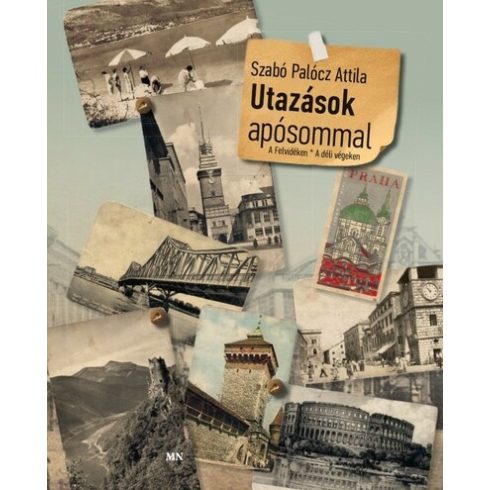 Szabó Palócz Attila
Utazások apósommal
A Felvidéken * A déli végeken

PRAHA

MN